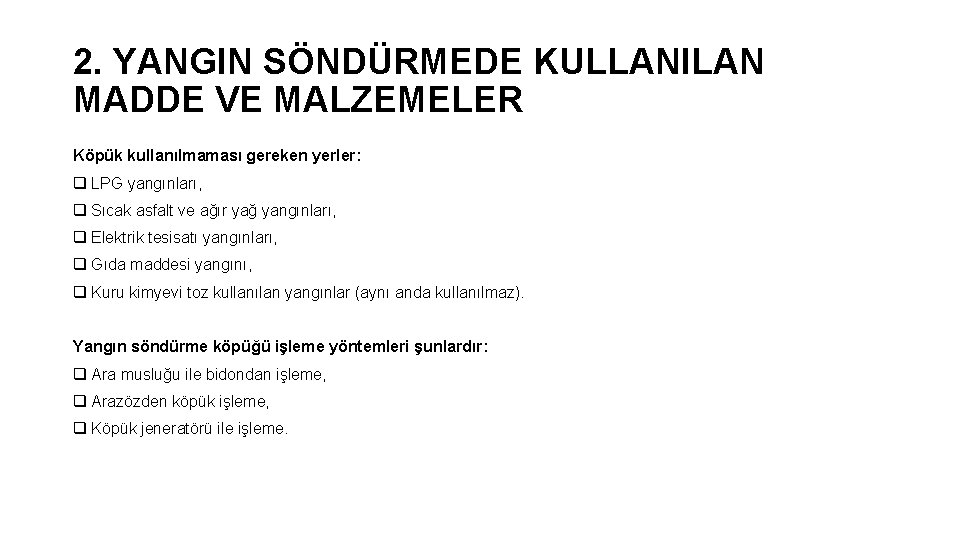 2. YANGIN SÖNDÜRMEDE KULLANILAN MADDE VE MALZEMELER

Köpük kullanılmaması gereken yerler:

❑ LPG yangınları,

❑ Sıcak asfalt ve ağır yağ yangınları,

❑ Elektrik tesisatı yangınları,

❑ Gıda maddesi yangını,

❑ Kuru kimyevi toz kullanılan yangınlar (aynı anda kullanılmaz).

Yangın söndürme köpüğü işleme yöntemleri şunlardır:

❑ Ara musluğu ile bidondan işleme,

❑ Arazözden köpük işleme,

❑ Köpük jeneratörü ile işleme.